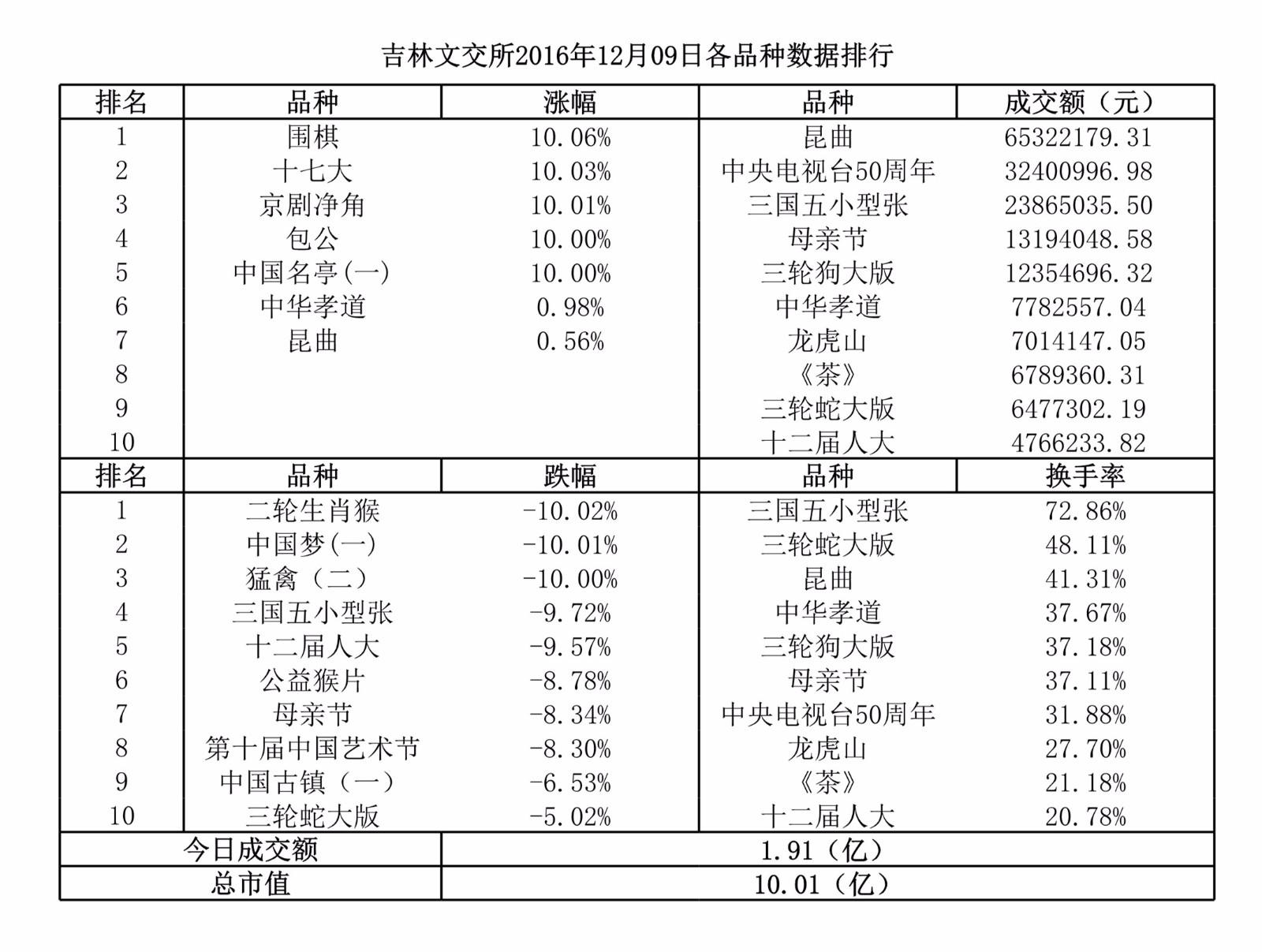 吉林文交所2016年12月09日各品种数据排行

| 排名 | 品种 | 涨幅 | 品种 | 成交额（元） |
|---|---|---|---|---|
| 1 | 围棋 | 10.06% | 昆曲 | 65322179.31 |
| 2 | 十七大 | 10.03% | 中央电视台50周年 | 32400996.98 |
| 3 | 京剧净角 | 10.01% | 三国五小型张 | 23865035.50 |
| 4 | 包公 | 10.00% | 母亲节 | 13194048.58 |
| 5 | 中国名亭(一) | 10.00% | 三轮狗大版 | 12354696.32 |
| 6 | 中华孝道 | 0.98% | 中华孝道 | 7782557.04 |
| 7 | 昆曲 | 0.56% | 龙虎山 | 7014147.05 |
| 8 | | | 《茶》 | 6789360.31 |
| 9 | | | 三轮蛇大版 | 6477302.19 |
| 10 | | | 十二届人大 | 4766233.82 |
| 排名 | 品种 | 跌幅 | 品种 | 换手率 |
| 1 | 二轮生肖猴 | -10.02% | 三国五小型张 | 72.86% |
| 2 | 中国梦(一) | -10.01% | 三轮蛇大版 | 48.11% |
| 3 | 猛禽（二） | -10.00% | 昆曲 | 41.31% |
| 4 | 三国五小型张 | -9.72% | 中华孝道 | 37.67% |
| 5 | 十二届人大 | -9.57% | 三轮狗大版 | 37.18% |
| 6 | 公益猴片 | -8.78% | 母亲节 | 37.11% |
| 7 | 母亲节 | -8.34% | 中央电视台50周年 | 31.88% |
| 8 | 第十届中国艺术节 | -8.30% | 龙虎山 | 27.70% |
| 9 | 中国古镇（一） | -6.53% | 《茶》 | 21.18% |
| 10 | 三轮蛇大版 | -5.02% | 十二届人大 | 20.78% |
| 今日成交额 | | 1.91（亿） | | |
| 总市值 | | 10.01（亿） | | |